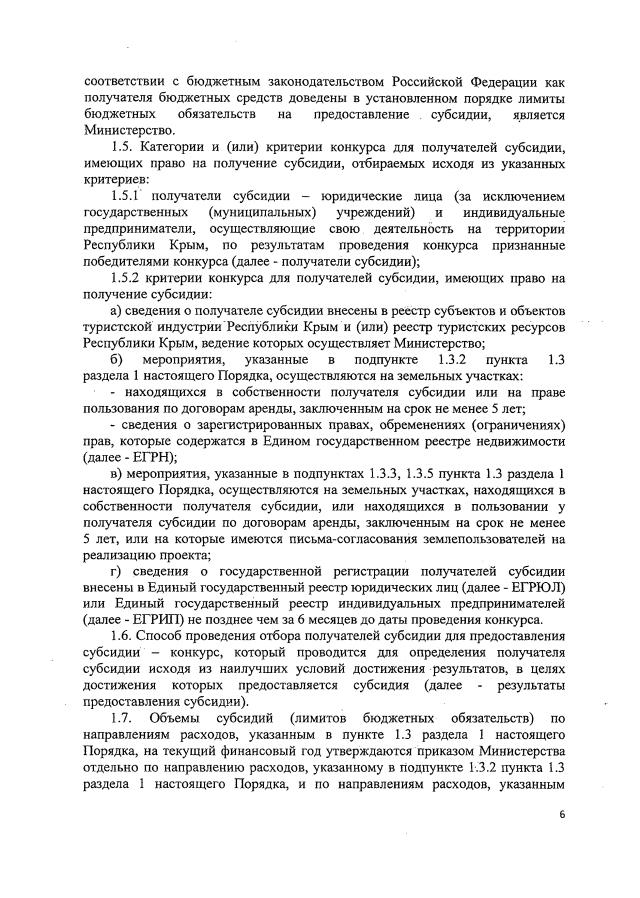 соответствии с бюджетным законодательством Российской Федерации как получателя бюджетных средств доведены в установленном порядке лимиты бюджетных обязательств на предоставление субсидии, является Министерство.

1.5. Категории и (или) критерии конкурса для получателей субсидии, имеющих право на получение субсидии, отбираемых исходя из указанных критериев:

1.5.1 получатели субсидии – юридические лица (за исключением государственных (муниципальных) учреждений) и индивидуальные предприниматели, осуществляющие свою деятельность на территории Республики Крым, по результатам проведения конкурса признанные победителями конкурса (далее - получатели субсидии);

1.5.2 критерии конкурса для получателей субсидии, имеющих право на получение субсидии:

а) сведения о получателе субсидии внесены в реестр субъектов и объектов туристской индустрии Республики Крым и (или) реестр туристских ресурсов Республики Крым, ведение которых осуществляет Министерство;

б) мероприятия, указанные в подпункте 1.3.2 пункта 1.3 раздела 1 настоящего Порядка, осуществляются на земельных участках:

- находящихся в собственности получателя субсидии или на праве пользования по договорам аренды, заключенным на срок не менее 5 лет;

- сведения о зарегистрированных правах, обременениях (ограничениях) прав, которые содержатся в Едином государственном реестре недвижимости (далее - ЕГРН);

в) мероприятия, указанные в подпунктах 1.3.3, 1.3.5 пункта 1.3 раздела 1 настоящего Порядка, осуществляются на земельных участках, находящихся в собственности получателя субсидии, или находящихся в пользовании у получателя субсидии по договорам аренды, заключенным на срок не менее 5 лет, или на которые имеются письма-согласования землепользователей на реализацию проекта;

г) сведения о государственной регистрации получателей субсидии внесены в Единый государственный реестр юридических лиц (далее - ЕГРЮЛ) или Единый государственный реестр индивидуальных предпринимателей (далее - ЕГРИП) не позднее чем за 6 месяцев до даты проведения конкурса.

1.6. Способ проведения отбора получателей субсидии для предоставления субсидии – конкурс, который проводится для определения получателя субсидии исходя из наилучших условий достижения результатов, в целях достижения которых предоставляется субсидия (далее - результаты предоставления субсидии).

1.7. Объемы субсидий (лимитов бюджетных обязательств) по направлениям расходов, указанным в пункте 1.3 раздела 1 настоящего Порядка, на текущий финансовый год утверждаются приказом Министерства отдельно по направлению расходов, указанному в подпункте 1.3.2 пункта 1.3 раздела 1 настоящего Порядка, и по направлениям расходов, указанным

6